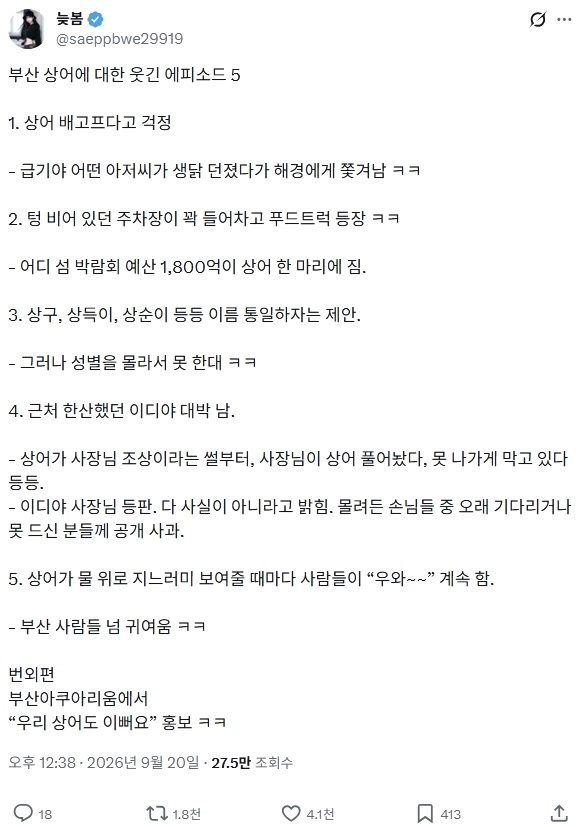 늦봄
@saeppbwe29919

부산 상어에 대한 웃긴 에피소드 5

1. 상어 배고프다고 걱정

- 급기야 어떤 아저씨가 생닭 던졌다가 해경에게 쫓겨남 ㅋㅋ

2. 텅 비어 있던 주차장이 꽉 들어차고 푸드트럭 등장 ㅋㅋ

- 어디 섬 박람회 예산 1,800억이 상어 한 마리에 짐.

3. 상구, 상득이, 상순이 등등 이름 통일하자는 제안.

- 그러나 성별을 몰라서 못 한대 ㅋㅋ

4. 근처 한산했던 이디야 대박 남.

- 상어가 사장님 조상이라는 썰부터, 사장님이 상어 풀어놨다, 못 나가게 막고 있다 등등.
- 이디야 사장님 등판. 다 사실이 아니라고 밝힘. 몰려든 손님들 중 오래 기다리거나 못 드신 분들께 공개 사과.

5. 상어가 물 위로 지느러미 보여줄 때마다 사람들이 “우와~~” 계속 함.

- 부산 사람들 넘 귀여움 ㅋㅋ

번외편
부산아쿠아리움에서
“우리 상어도 이뻐요” 홍보 ㅋㅋ

오후 12:38 · 2026년 9월 20일 · 27.5만 조회수

18 1.8천 4.1천 413